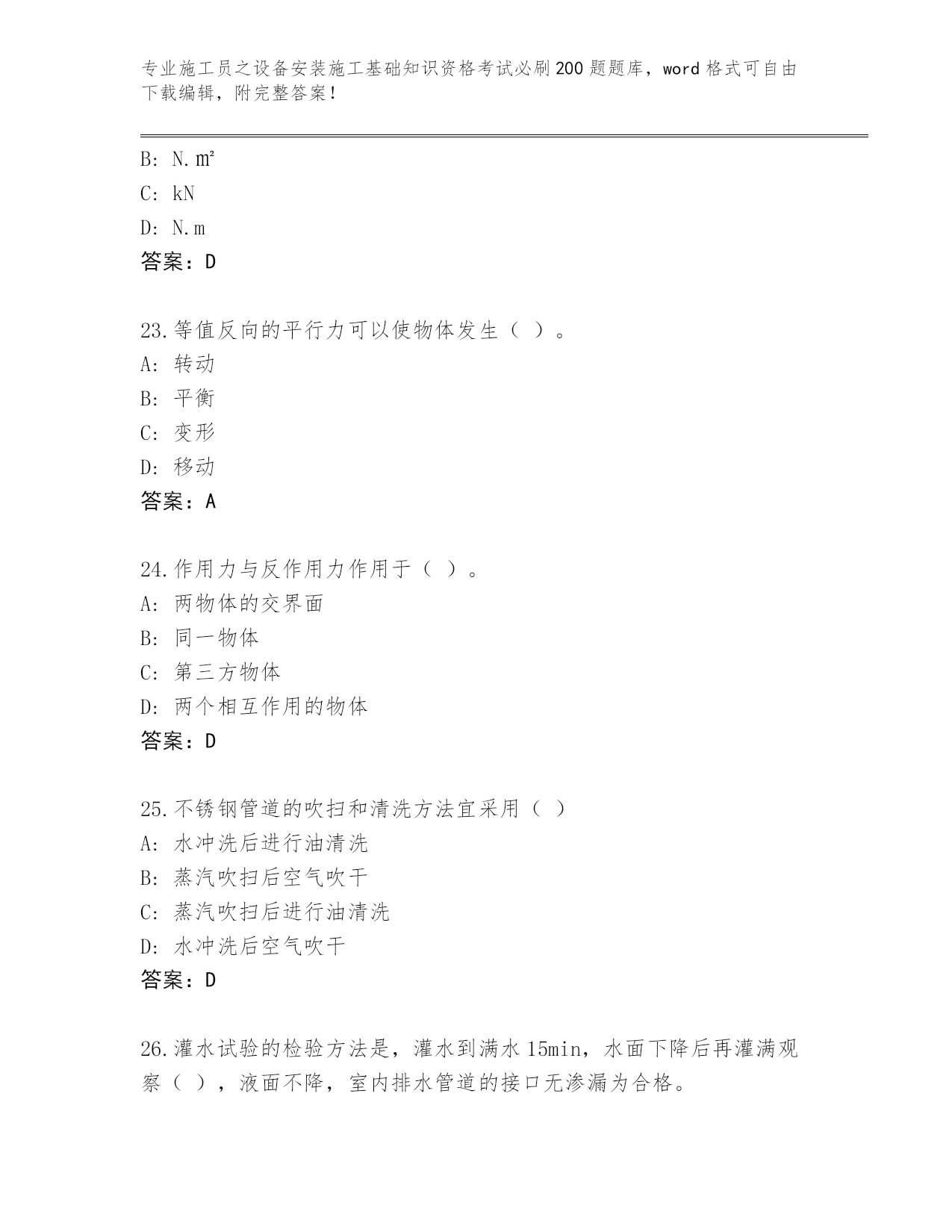 专业施工员之设备安装施工基础知识资格考试必刷200题题库，word格式可自由下载编辑，附完整答案！

B: N.㎡
C: kN
D: N.m
答案：D

23.等值反向的平行力可以使物体发生（ ）。
A: 转动
B: 平衡
C: 变形
D: 移动
答案：A

24.作用力与反作用力作用于（ ）。
A: 两物体的交界面
B: 同一物体
C: 第三方物体
D: 两个相互作用的物体
答案：D

25.不锈钢管道的吹扫和清洗方法宜采用（ ）
A: 水冲洗后进行油清洗
B: 蒸汽吹扫后空气吹干
C: 蒸汽吹扫后进行油清洗
D: 水冲洗后空气吹干
答案：D

26.灌水试验的检验方法是，灌水到满水15min，水面下降后再灌满观察（ ），液面不降，室内排水管道的接口无渗漏为合格。